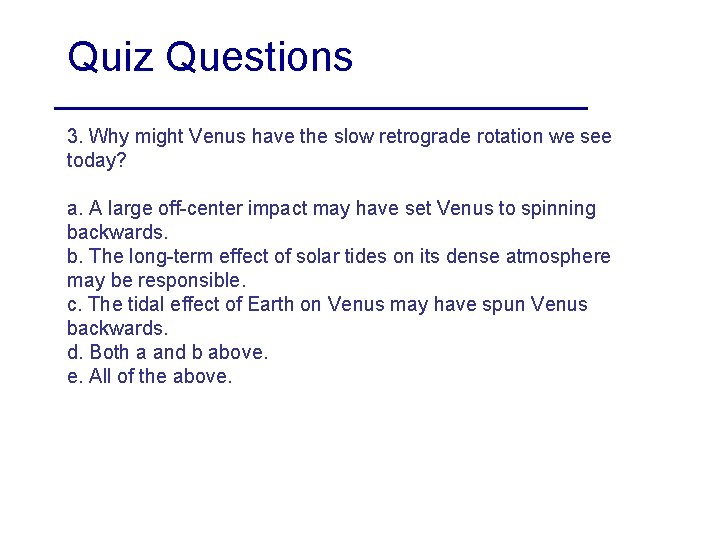 Quiz Questions

3. Why might Venus have the slow retrograde rotation we see today?

a. A large off-center impact may have set Venus to spinning backwards.
b. The long-term effect of solar tides on its dense atmosphere may be responsible.
c. The tidal effect of Earth on Venus may have spun Venus backwards.
d. Both a and b above.
e. All of the above.